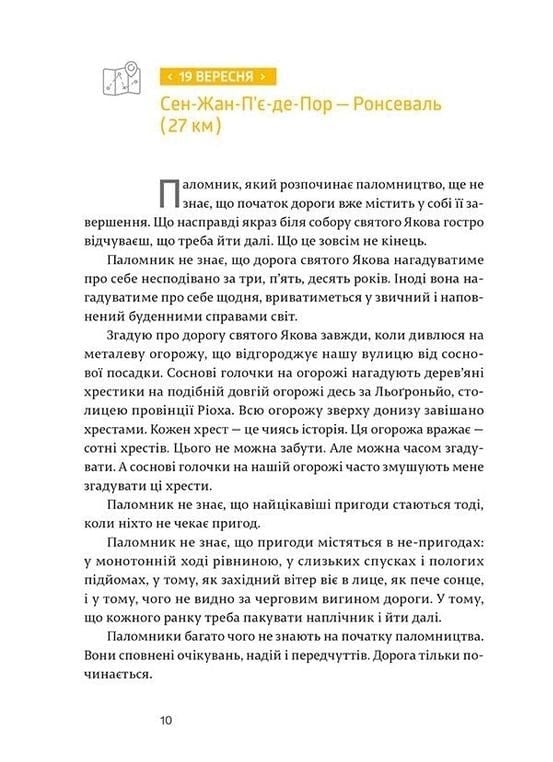 ‹ 19 ВЕРЕСНЯ ›

Сен-Жан-П'є-де-Пор — Ронсеваль (27 км)

Паломник, який розпочинає паломництво, ще не знає, що початок дороги вже містить у собі її завершення. Що насправді якраз біля собору святого Якова гостро відчуваєш, що треба йти далі. Що це зовсім не кінець.

Паломник не знає, що дорога святого Якова нагадуватиме про себе несподівано за три, п'ять, десять років. Іноді вона нагадуватиме про себе щодня, вриватиметься у звичний і наповнений буденними справами світ.

Згадую про дорогу святого Якова завжди, коли дивлюся на металеву огорожу, що відгороджує нашу вулицю від соснової посадки. Соснові голочки на огорожі нагадують дерев'яні хрестики на подібній довгій огорожі десь за Льогроньйо, столицею провінції Ріоха. Всю огорожу зверху донизу завішано хрестами. Кожен хрест — це чиясь історія. Ця огорожа вражає — сотні хрестів. Цього не можна забути. Але можна часом згадувати. А соснові голочки на нашій огорожі часто змушують мене згадувати ці хрести.

Паломник не знає, що найцікавіші пригоди стаються тоді, коли ніхто не чекає пригод.

Паломник не знає, що пригоди містяться в не-пригодах: у монотонній ході рівниною, у слизьких спусках і пологих підйомах, у тому, як західний вітер віє в лице, як пече сонце, і у тому, чого не видно за черговим вигином дороги. У тому, що кожного ранку треба пакувати наплічник і йти далі.

Паломники багато чого не знають на початку паломництва. Вони сповнені очікувань, надій і передчуттів. Дорога тільки починається.

10